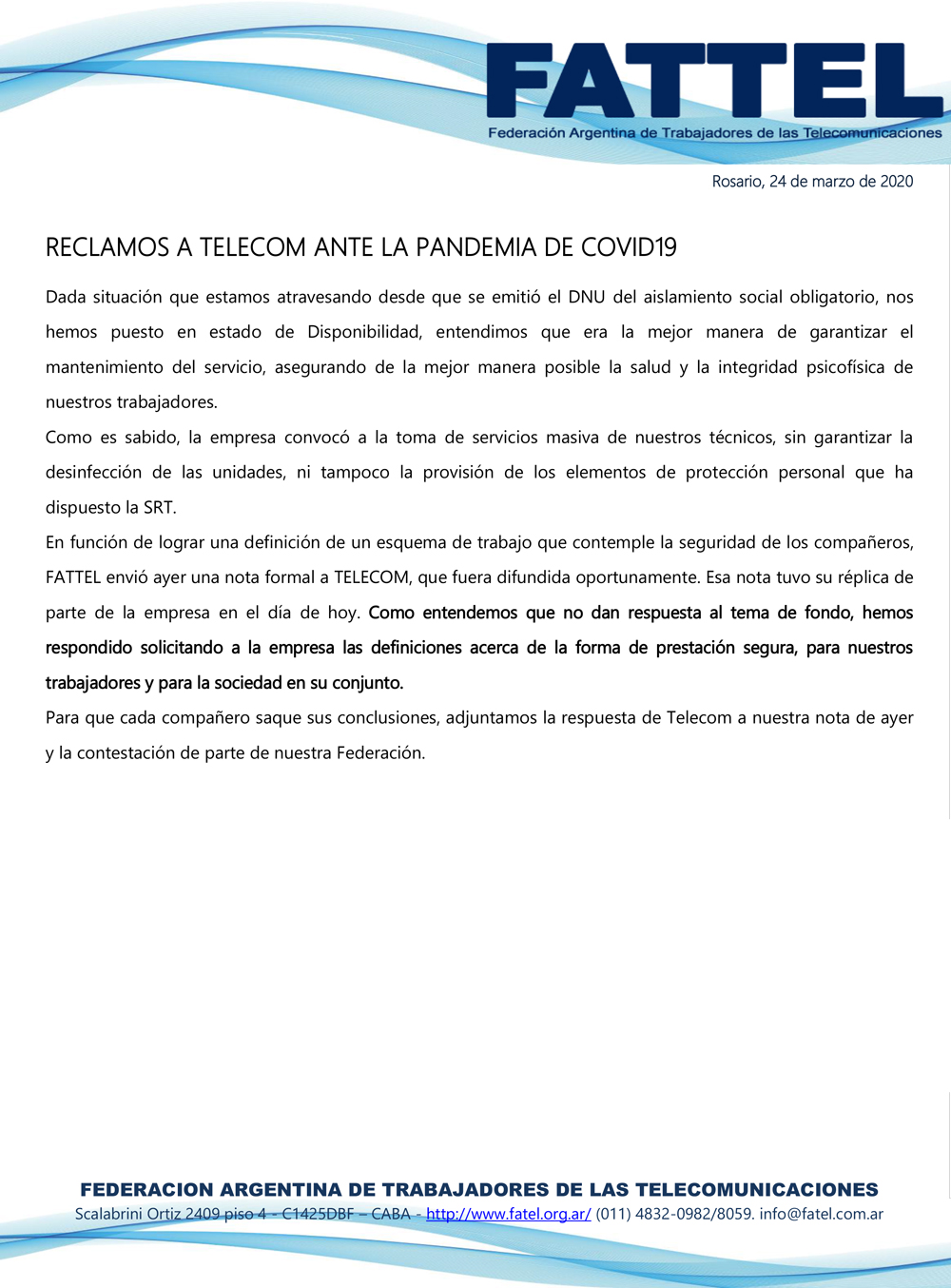 FATTEL
Federación Argentina de Trabajadores de las Telecomunicaciones

Rosario, 24 de marzo de 2020

RECLAMOS A TELECOM ANTE LA PANDEMIA DE COVID19

Dada situación que estamos atravesando desde que se emitió el DNU del aislamiento social obligatorio, nos hemos puesto en estado de Disponibilidad, entendimos que era la mejor manera de garantizar el mantenimiento del servicio, asegurando de la mejor manera posible la salud y la integridad psicofísica de nuestros trabajadores.
Como es sabido, la empresa convocó a la toma de servicios masiva de nuestros técnicos, sin garantizar la desinfección de las unidades, ni tampoco la provisión de los elementos de protección personal que ha dispuesto la SRT.
En función de lograr una definición de un esquema de trabajo que contemple la seguridad de los compañeros, FATTEL envió ayer una nota formal a TELECOM, que fuera difundida oportunamente. Esa nota tuvo su réplica de parte de la empresa en el día de hoy. Como entendemos que no dan respuesta al tema de fondo, hemos respondido solicitando a la empresa las definiciones acerca de la forma de prestación segura, para nuestros trabajadores y para la sociedad en su conjunto.
Para que cada compañero saque sus conclusiones, adjuntamos la respuesta de Telecom a nuestra nota de ayer y la contestación de parte de nuestra Federación.

FEDERACION ARGENTINA DE TRABAJADORES DE LAS TELECOMUNICACIONES
Scalabrini Ortiz 2409 piso 4 – C1425DBF – CABA - http://www.fatel.org.ar/ (011) 4832-0982/8059. info@fatel.com.ar